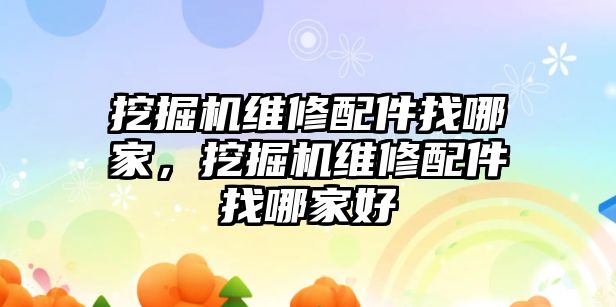 挖掘机维修配件找哪家，挖掘机维修配件找哪家好